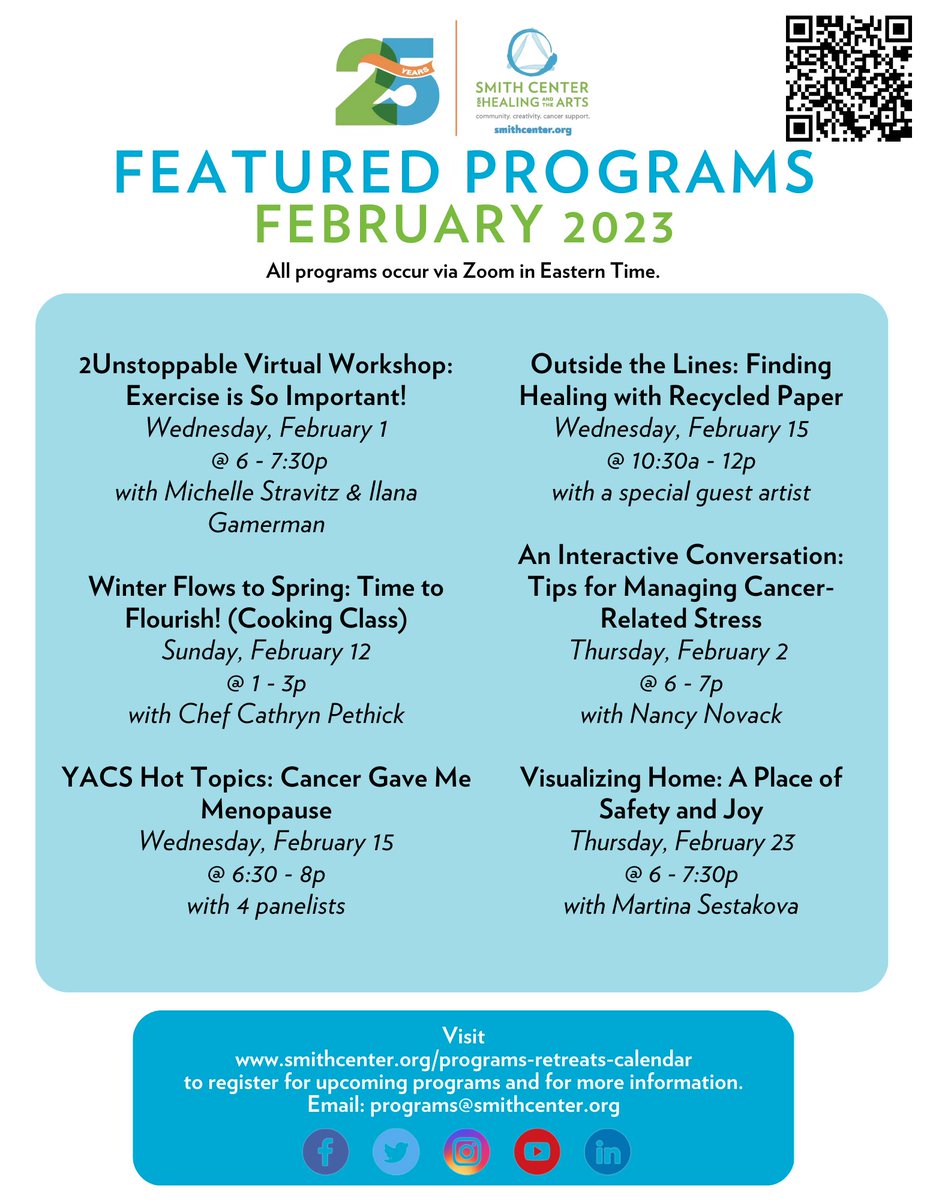 25 YEARS

SMITH CENTER FOR HEALING AND THE ARTS
community. creativity. cancer support.
smithcenter.org

FEATURED PROGRAMS
FEBRUARY 2023

All programs occur via Zoom in Eastern Time.

2Unstoppable Virtual Workshop: Exercise is So Important!
Wednesday, February 1
@ 6 - 7:30p
with Michelle Stravitz & Ilana Gamerman

Winter Flows to Spring: Time to Flourish! (Cooking Class)
Sunday, February 12
@ 1 - 3p
with Chef Cathryn Pethick

YACS Hot Topics: Cancer Gave Me Menopause
Wednesday, February 15
@ 6:30 - 8p
with 4 panelists

Outside the Lines: Finding Healing with Recycled Paper
Wednesday, February 15
@ 10:30a - 12p
with a special guest artist

An Interactive Conversation: Tips for Managing Cancer-Related Stress
Thursday, February 2
@ 6 - 7p
with Nancy Novack

Visualizing Home: A Place of Safety and Joy
Thursday, February 23
@ 6 - 7:30p
with Martina Sestakova

Visit
www.smithcenter.org/programs-retreats-calendar
to register for upcoming programs and for more information.
Email: programs@smithcenter.org